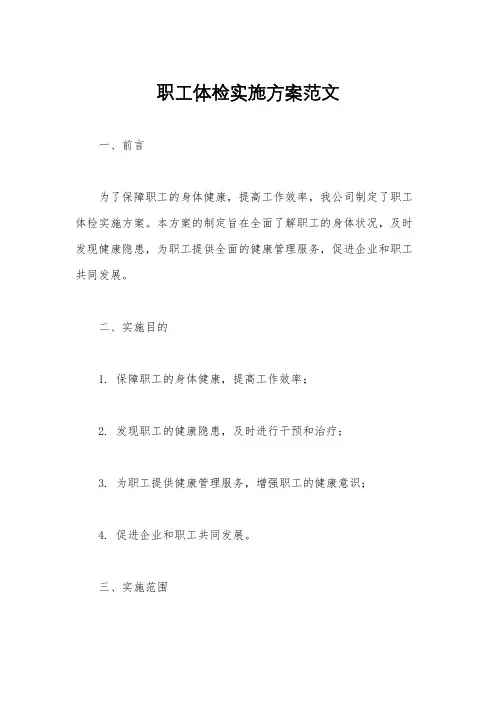 职工体检实施方案范文

一、前言

为了保障职工的身体健康，提高工作效率，我公司制定了职工体检实施方案。本方案的制定旨在全面了解职工的身体状况，及时发现健康隐患，为职工提供全面的健康管理服务，促进企业和职工共同发展。

二、实施目的

1. 保障职工的身体健康，提高工作效率；

2. 发现职工的健康隐患，及时进行干预和治疗；

3. 为职工提供健康管理服务，增强职工的健康意识；

4. 促进企业和职工共同发展。

三、实施范围